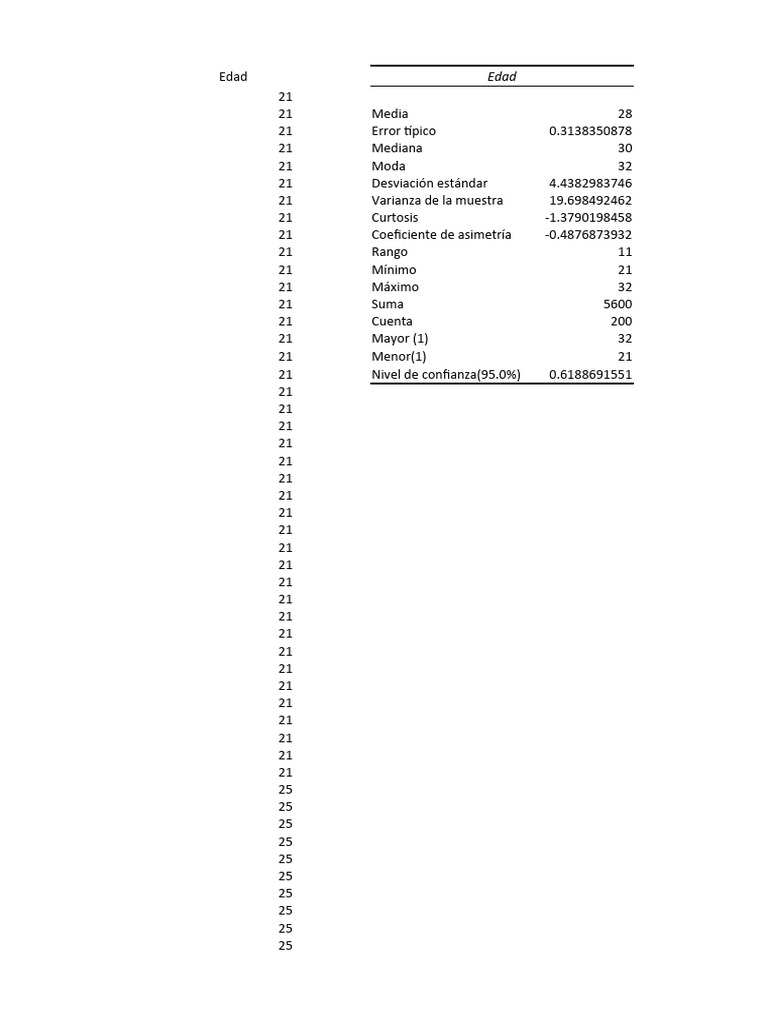 Edad
21
21
21
21
21
21
21
21
21
21
21
21
21
21
21
21
21
21
21
21
21
21
21
21
21
21
21
21
21
21
21
21
21
21
21
21
21
21
21
21
25
25
25
25
25
25
25
25
25
25

| Edad | |
|---|---|
| Media | 28 |
| Error típico | 0.3138350878 |
| Mediana | 30 |
| Moda | 32 |
| Desviación estándar | 4.4382983746 |
| Varianza de la muestra | 19.698492462 |
| Curtosis | -1.3790198458 |
| Coeficiente de asimetría | -0.4876873932 |
| Rango | 11 |
| Mínimo | 21 |
| Máximo | 32 |
| Suma | 5600 |
| Cuenta | 200 |
| Mayor (1) | 32 |
| Menor(1) | 21 |
| Nivel de confianza(95.0%) | 0.6188691551 |